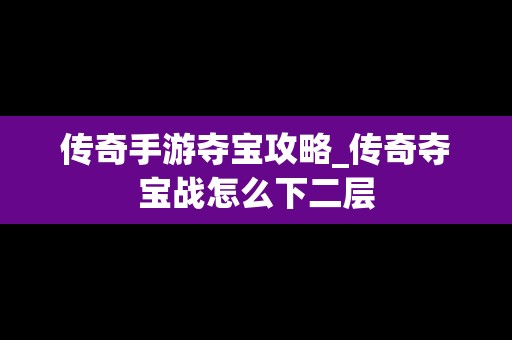 传奇手游夺宝攻略_传奇夺宝战怎么下二层